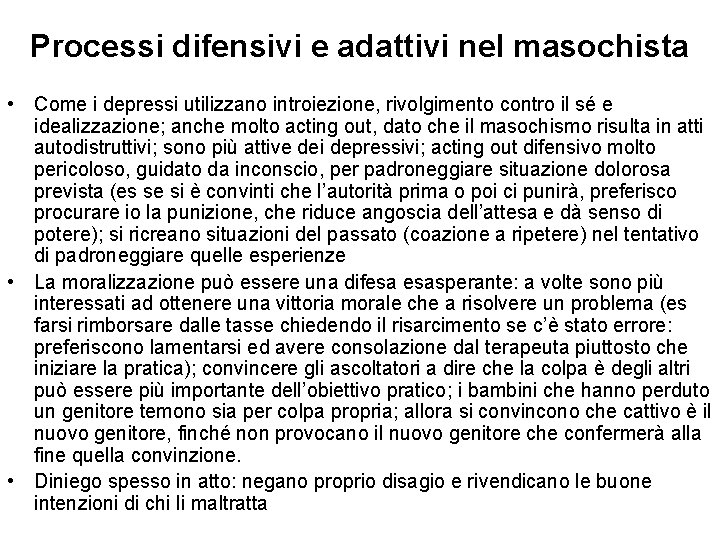 Processi difensivi e adattivi nel masochista

• Come i depressi utilizzano introiezione, rivolgimento contro il sé e idealizzazione; anche molto acting out, dato che il masochismo risulta in atti autodistruttivi; sono più attive dei depressivi; acting out difensivo molto pericoloso, guidato da inconscio, per padroneggiare situazione dolorosa prevista (es se si è convinti che l'autorità prima o poi ci punirà, preferisco procurare io la punizione, che riduce angoscia dell'attesa e dà senso di potere); si ricreano situazioni del passato (coazione a ripetere) nel tentativo di padroneggiare quelle esperienze

• La moralizzazione può essere una difesa esasperante: a volte sono più interessati ad ottenere una vittoria morale che a risolvere un problema (es farsi rimborsare dalle tasse chiedendo il risarcimento se c'è stato errore: preferiscono lamentarsi ed avere consolazione dal terapeuta piuttosto che iniziare la pratica); convincere gli ascoltatori a dire che la colpa è degli altri può essere più importante dell'obiettivo pratico; i bambini che hanno perduto un genitore temono sia per colpa propria; allora si convincono che cattivo è il nuovo genitore, finché non provocano il nuovo genitore che confermerà alla fine quella convinzione.

• Diniego spesso in atto: negano proprio disagio e rivendicano le buone intenzioni di chi li maltratta